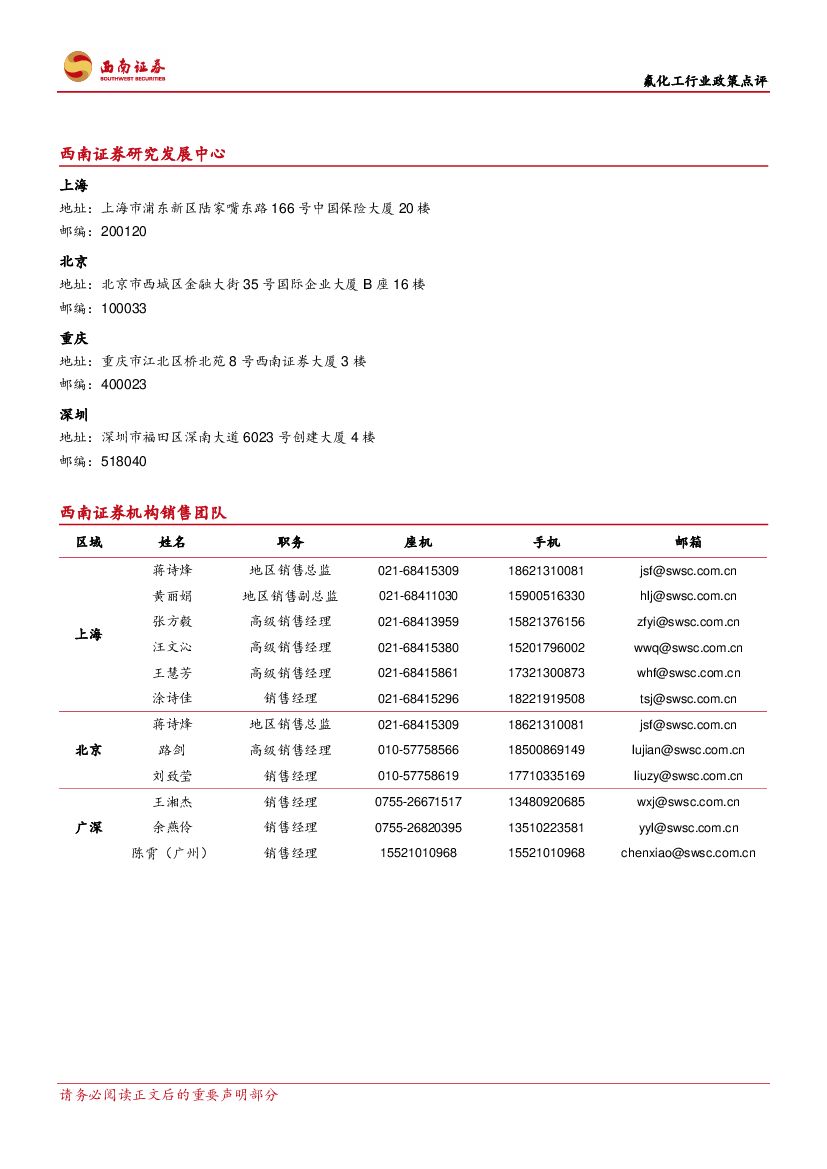 西南证券
SOUTHWEST SECURITIES

氟化工行业政策点评

西南证券研究发展中心

上海
地址：上海市浦东新区陆家嘴东路166号中国保险大厦20楼
邮编：200120

北京
地址：北京市西城区金融大街35号国际企业大厦B座16楼
邮编：100033

重庆
地址：重庆市江北区桥北苑8号西南证券大厦3楼
邮编：400023

深圳
地址：深圳市福田区深南大道6023号创建大厦4楼
邮编：518040

西南证券机构销售团队

| 区域 | 姓名 | 职务 | 座机 | 手机 | 邮箱 |
|---|---|---|---|---|---|
| 上海 | 蒋诗烽 | 地区销售总监 | 021-68415309 | 18621310081 | jsf@swsc.com.cn |
| | 黄丽娟 | 地区销售副总监 | 021-68411030 | 15900516330 | hlj@swsc.com.cn |
| | 张方毅 | 高级销售经理 | 021-68413959 | 15821376156 | zfyi@swsc.com.cn |
| | 汪文沁 | 高级销售经理 | 021-68415380 | 15201796002 | wwq@swsc.com.cn |
| | 王慧芳 | 高级销售经理 | 021-68415861 | 17321300873 | whf@swsc.com.cn |
| | 涂诗佳 | 销售经理 | 021-68415296 | 18221919508 | tsj@swsc.com.cn |
| 北京 | 蒋诗烽 | 地区销售总监 | 021-68415309 | 18621310081 | jsf@swsc.com.cn |
| | 路剑 | 高级销售经理 | 010-57758566 | 18500869149 | lujian@swsc.com.cn |
| | 刘致莹 | 销售经理 | 010-57758619 | 17710335169 | liuzy@swsc.com.cn |
| 广深 | 王湘杰 | 销售经理 | 0755-26671517 | 13480920685 | wxj@swsc.com.cn |
| | 余燕伶 | 销售经理 | 0755-26820395 | 13510223581 | yyl@swsc.com.cn |
| | 陈霄（广州） | 销售经理 | 15521010968 | 15521010968 | chenxiao@swsc.com.cn |

请务必阅读正文后的重要声明部分